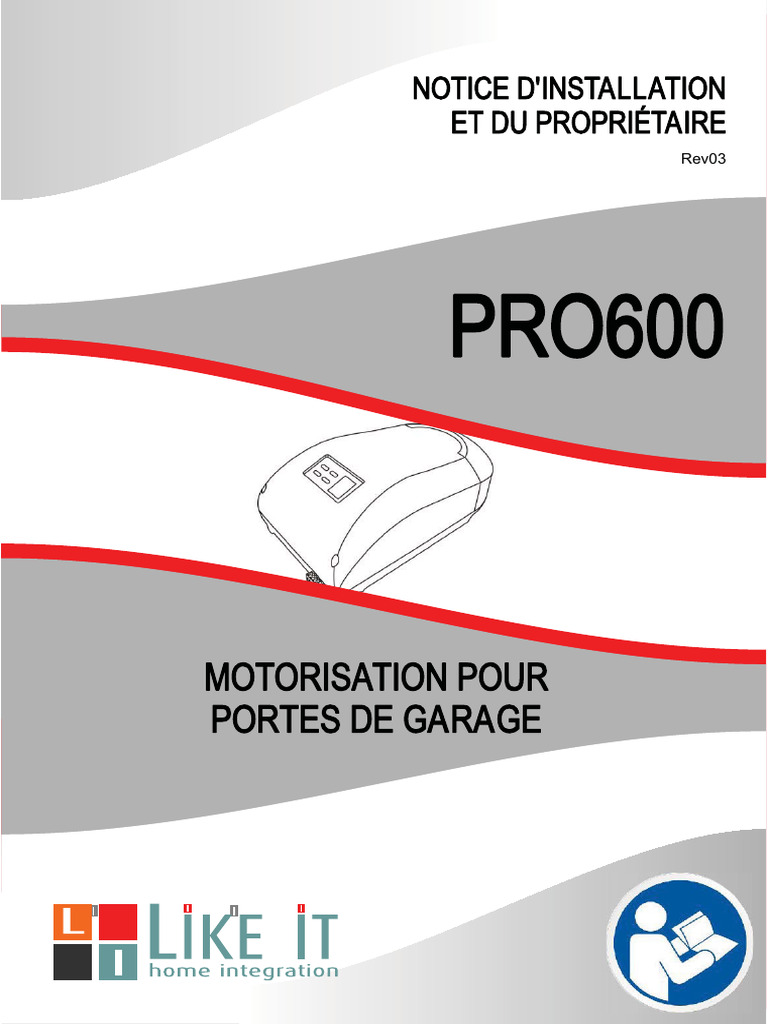 NOTICE D'INSTALLATION
ET DU PROPRIÉTAIRE

Rev03

PRO600

MOTORISATION POUR
PORTES DE GARAGE

LIKE IT
home integration